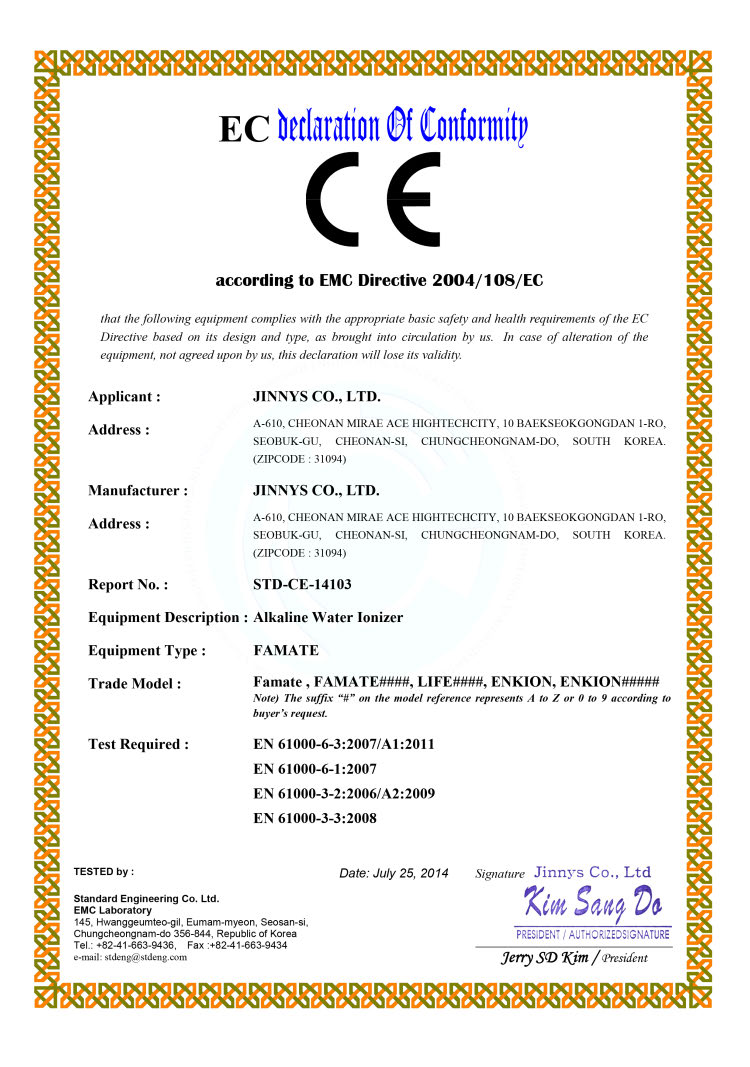 EC declaration Of Conformity

CE

according to EMC Directive 2004/108/EC

that the following equipment complies with the appropriate basic safety and health requirements of the EC Directive based on its design and type, as brought into circulation by us. In case of alteration of the equipment, not agreed upon by us, this declaration will lose its validity.

Applicant : JINNYS CO., LTD.

Address : A-610, CHEONAN MIRAE ACE HIGHTECHCITY, 10 BAEKSEOKGONGDAN 1-RO, SEOBUK-GU, CHEONAN-SI, CHUNGCHEONGNAM-DO, SOUTH KOREA. (ZIPCODE : 31094)

Manufacturer : JINNYS CO., LTD.

Address : A-610, CHEONAN MIRAE ACE HIGHTECHCITY, 10 BAEKSEOKGONGDAN 1-RO, SEOBUK-GU, CHEONAN-SI, CHUNGCHEONGNAM-DO, SOUTH KOREA. (ZIPCODE : 31094)

Report No. : STD-CE-14103

Equipment Description : Alkaline Water Ionizer

Equipment Type : FAMATE

Trade Model : Famate , FAMATE####, LIFE####, ENKION, ENKION#####
Note) The suffix "#" on the model reference represents A to Z or 0 to 9 according to buyer's request.

Test Required : EN 61000-6-3:2007/A1:2011
EN 61000-6-1:2007
EN 61000-3-2:2006/A2:2009
EN 61000-3-3:2008

TESTED by :

Standard Engineering Co. Ltd.
EMC Laboratory
145, Hwanggeumteo-gil, Eumam-myeon, Seosan-si, Chungcheongnam-do 356-844, Republic of Korea
Tel.: +82-41-663-9436, Fax :+82-41-663-9434
e-mail: stdeng@stdeng.com

Date: July 25, 2014

Signature Jinnys Co., Ltd
Kim Sang Do
PRESIDENT / AUTHORIZEDSIGNATURE
Jerry SD Kim / President